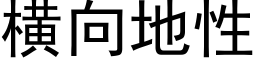 横向地性